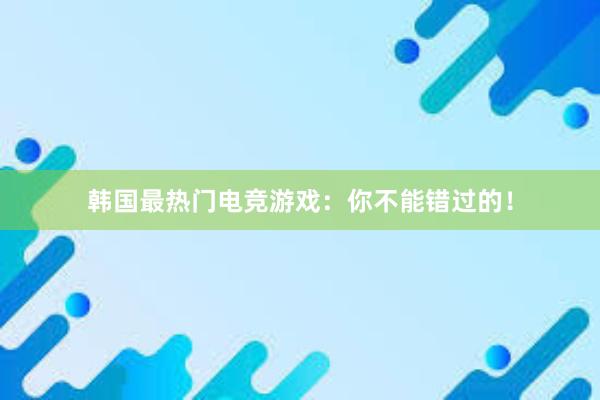 韩国最热门电竞游戏：你不能错过的！